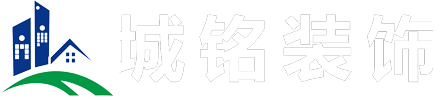 城铭装饰